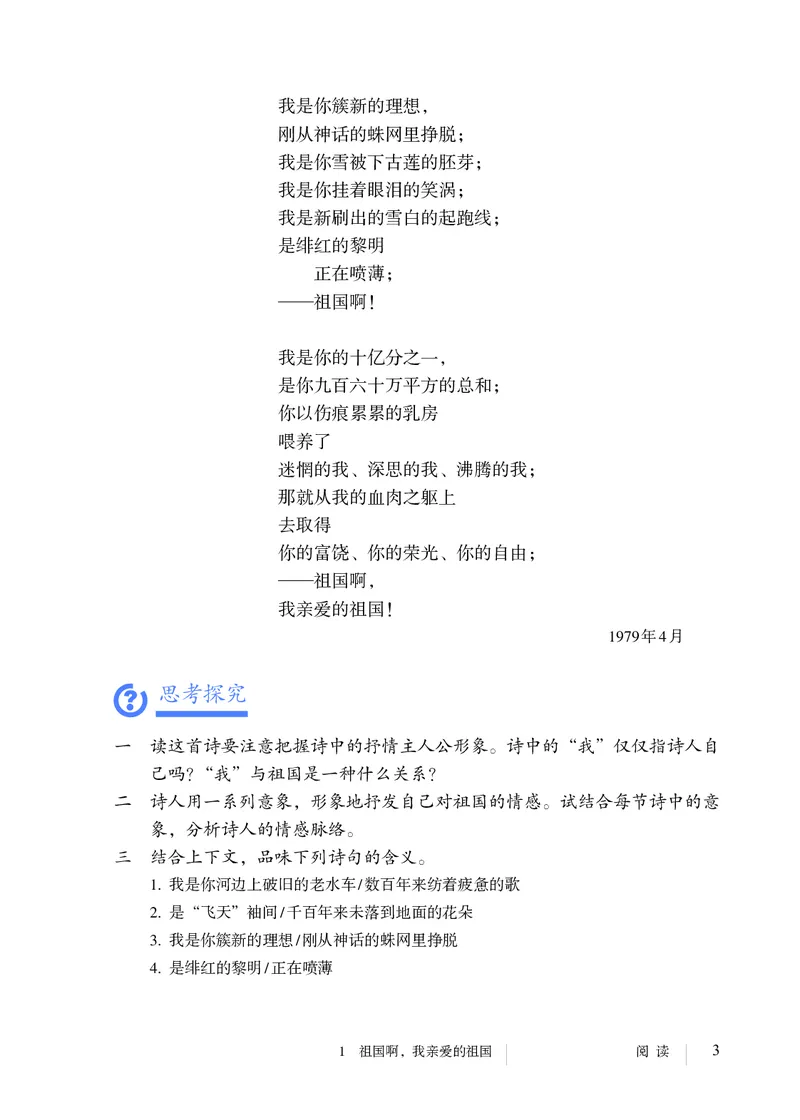 我是你簇新的理想，
刚从神话的蛛网里挣脱；
我是你雪被下古莲的胚芽；
我是你挂着眼泪的笑涡；
我是新刷出的雪白的起跑线；
是绯红的黎明
正在喷薄；
——祖国啊！

我是你的十亿分之一，
是你九百六十万平方的总和；
你以伤痕累累的乳房
喂养了
迷惘的我、深思的我、沸腾的我；
那就从我的血肉之躯上
去取得
你的富饶、你的荣光、你的自由；
——祖国啊，
我亲爱的祖国！

1979年4月

思考探究

一 读这首诗要注意把握诗中的抒情主人公形象。诗中的“我”仅仅指诗人自己吗？“我”与祖国是一种什么关系？

二 诗人用一系列意象，形象地抒发自己对祖国的情感。试结合每节诗中的意象，分析诗人的情感脉络。

三 结合上下文，品味下列诗句的含义。

1. 我是你河边上破旧的老水车/数百年来纺着疲惫的歌
2. 是“飞天”袖间/千百年来未落到地面的花朵
3. 我是你簇新的理想/刚从神话的蛛网里挣脱
4. 是绯红的黎明/正在喷薄

1 祖国啊，我亲爱的祖国 阅读 3